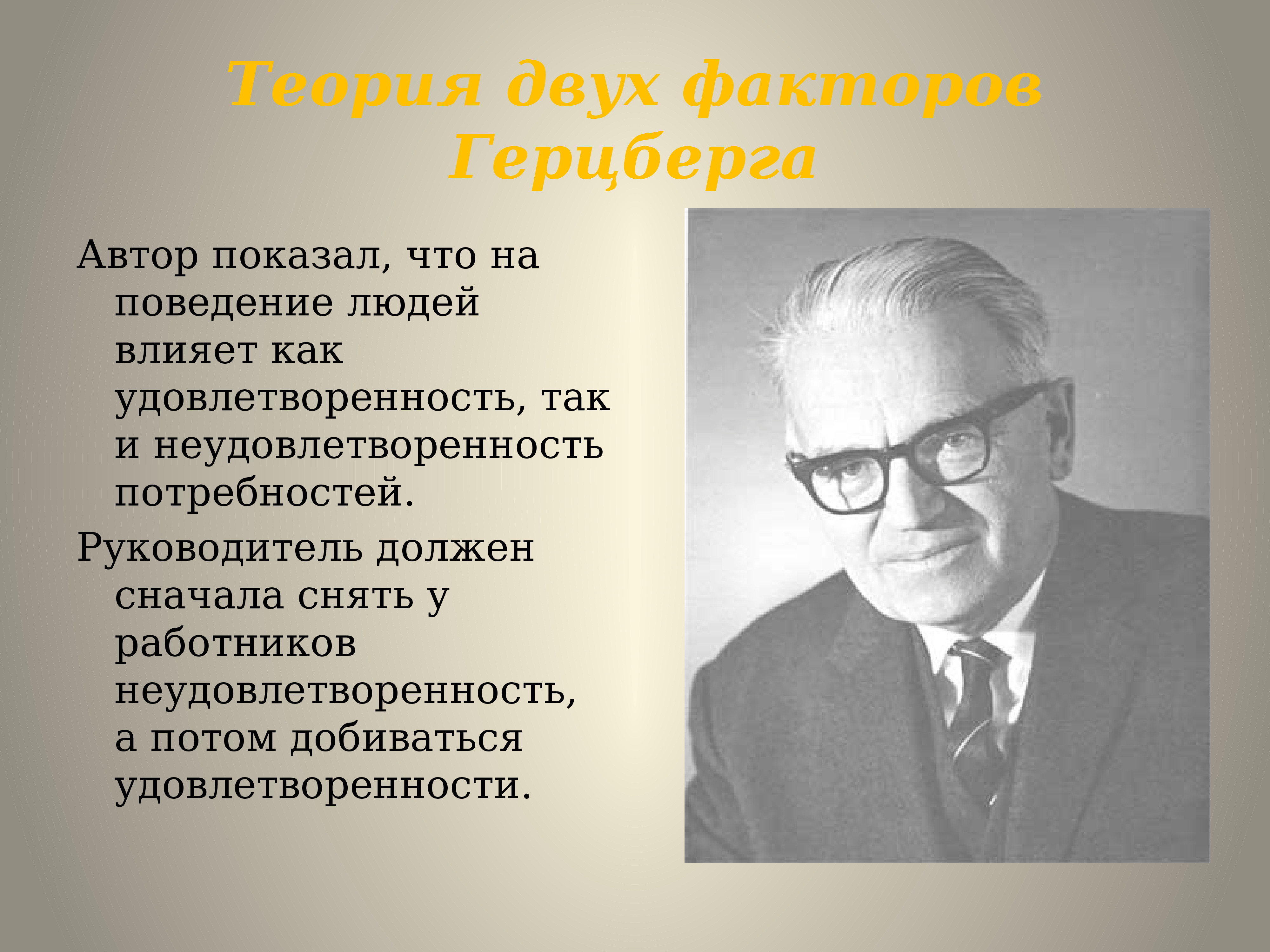 Теория двух факторов Герцберга

Автор показал, что на поведение людей влияет как удовлетворенность, так и неудовлетворенность потребностей.

Руководитель должен сначала снять у работников неудовлетворенность, а потом добиваться удовлетворенности.